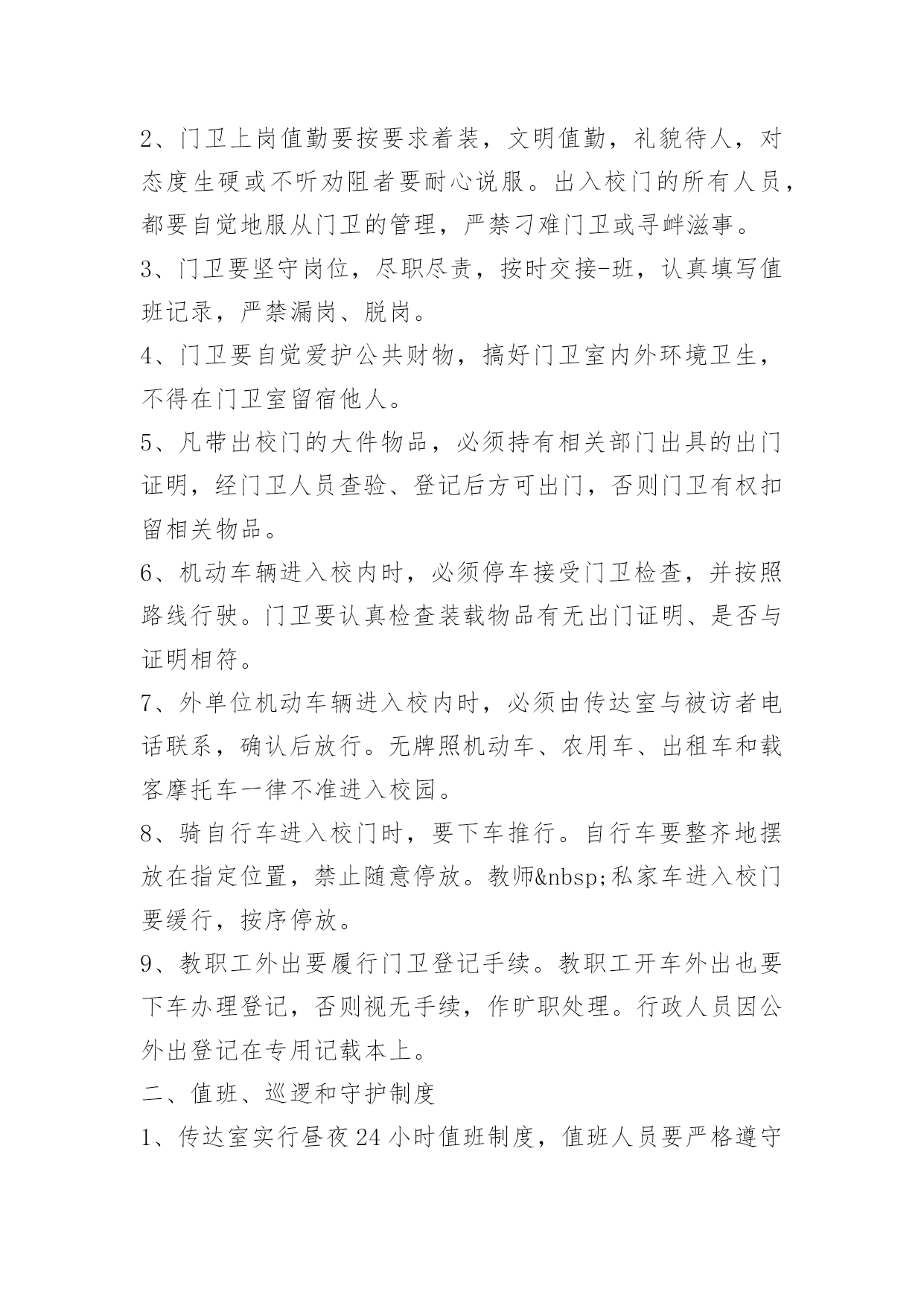 2、门卫上岗值勤要按要求着装，文明值勤，礼貌待人，对态度生硬或不听劝阻者要耐心说服。出入校门的所有人员，都要自觉地服从门卫的管理，严禁刁难门卫或寻衅滋事。

3、门卫要坚守岗位，尽职尽责，按时交接-班，认真填写值班记录，严禁漏岗、脱岗。

4、门卫要自觉爱护公共财物，搞好门卫室内外环境卫生，不得在门卫室留宿他人。

5、凡带出校门的大件物品，必须持有相关部门出具的出门证明，经门卫人员查验、登记后方可出门，否则门卫有权扣留相关物品。

6、机动车辆进入校内时，必须停车接受门卫检查，并按照路线行驶。门卫要认真检查装载物品有无出门证明、是否与证明相符。

7、外单位机动车辆进入校内时，必须由传达室与被访者电话联系，确认后放行。无牌照机动车、农用车、出租车和载客摩托车一律不准进入校园。

8、骑自行车进入校门时，要下车推行。自行车要整齐地摆放在指定位置，禁止随意停放。教师&nbsp;私家车进入校门要缓行，按序停放。

9、教职工外出要履行门卫登记手续。教职工开车外出也要下车办理登记，否则视无手续，作旷职处理。行政人员因公外出登记在专用记载本上。

二、值班、巡逻和守护制度

1、传达室实行昼夜24小时值班制度，值班人员要严格遵守